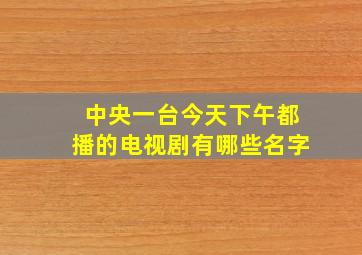 中央一台今天下午都播的电视剧有哪些名字